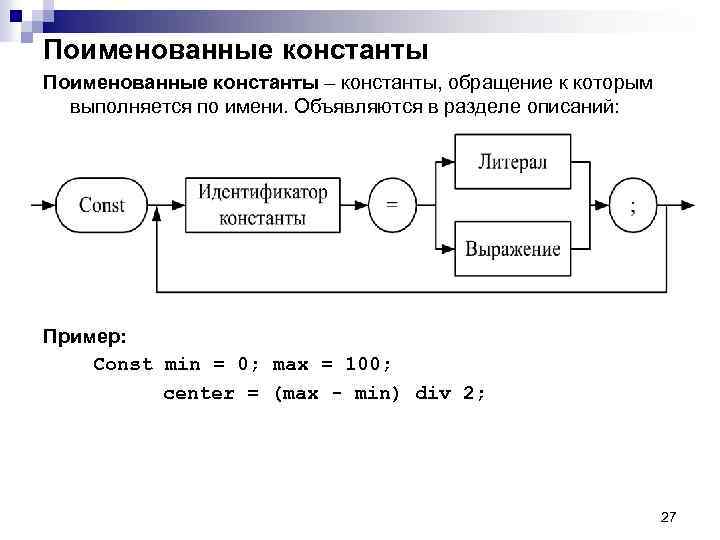 Поименованные константы

Поименованные константы – константы, обращение к которым выполняется по имени. Объявляются в разделе описаний:

Const

Идентификатор константы

=

Литерал

Выражение

;

Пример:

Const min = 0; max = 100;
center = (max - min) div 2;

27